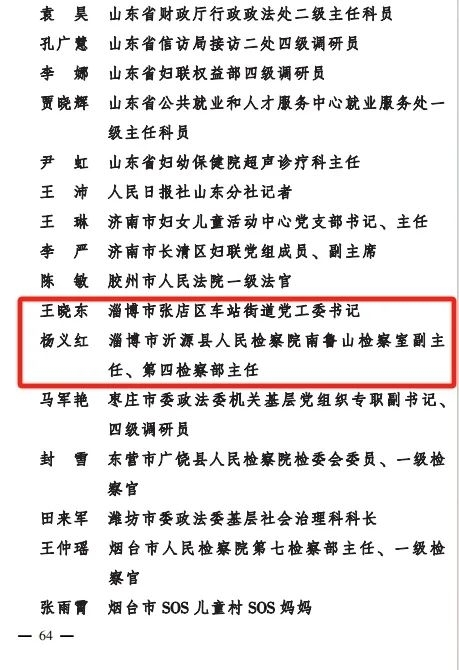 袁　昊　山东省财政厅行政政法处二级主任科员
孔广慧　山东省信访局接访二处四级调研员
李　娜　山东省妇联权益部四级调研员
贾晓辉　山东省公共就业和人才服务中心就业服务处一级主任科员
尹　虹　山东省妇幼保健院超声诊疗科主任
王　沛　人民日报社山东分社记者
王　琳　济南市妇女儿童活动中心党支部书记、主任
李　严　济南市长清区妇联党组成员、副主席
陈　敏　胶州市人民法院一级法官
王晓东　淄博市张店区车站街道党工委书记
杨义红　淄博市沂源县人民检察院南鲁山检察室副主任、第四检察部主任
马军艳　枣庄市委政法委机关基层党组织专职副书记、四级调研员
封　雪　东营市广饶县人民检察院检委会委员、一级检察官
田来军　潍坊市委政法委基层社会治理科科长
王仲瑶　烟台市人民检察院第七检察部主任、一级检察官
张雨霄　烟台市 SOS 儿童村 SOS 妈妈

— 64 —